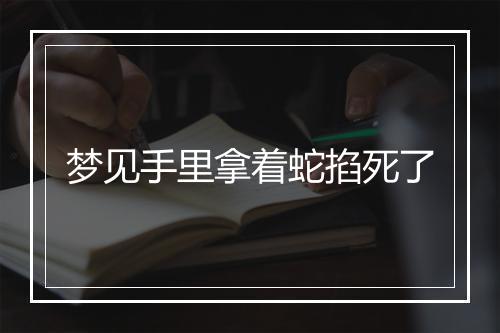 梦见手里拿着蛇掐死了